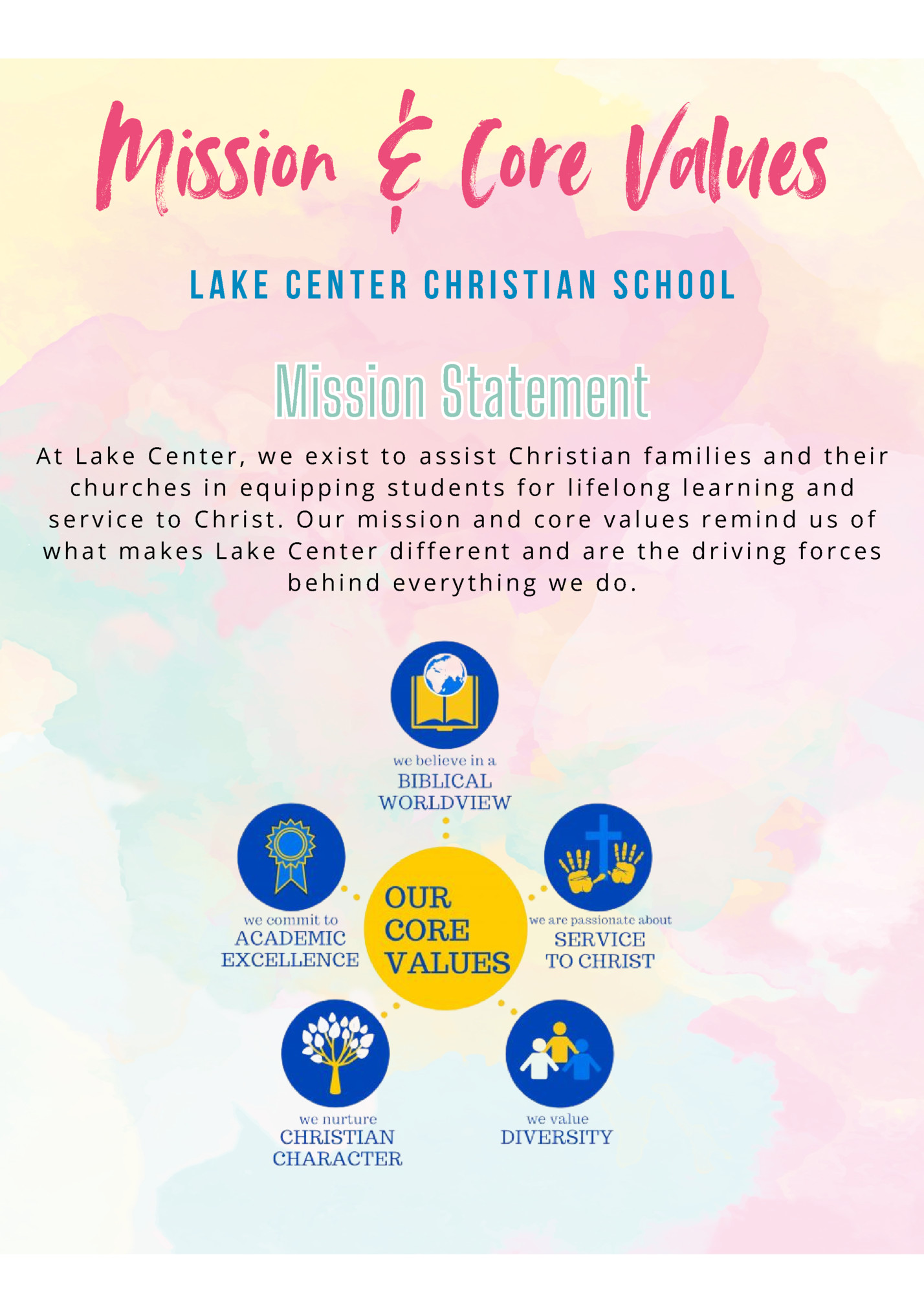 Mission & Core Values

LAKE CENTER CHRISTIAN SCHOOL

Mission Statement

At Lake Center, we exist to assist Christian families and their churches in equipping students for lifelong learning and service to Christ. Our mission and core values remind us of what makes Lake Center different and are the driving forces behind everything we do.

we believe in a BIBLICAL WORLDVIEW

we commit to ACADEMIC EXCELLENCE

OUR CORE VALUES

we are passionate about SERVICE TO CHRIST

we nurture CHRISTIAN CHARACTER

we value DIVERSITY